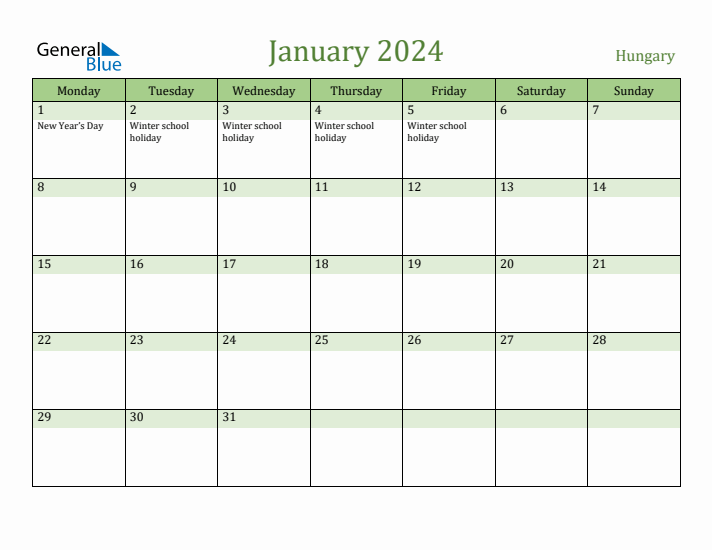 General Blue

January 2024

Hungary

| Monday | Tuesday | Wednesday | Thursday | Friday | Saturday | Sunday |
|---|---|---|---|---|---|---|
| 1 New Year's Day | 2 Winter school holiday | 3 Winter school holiday | 4 Winter school holiday | 5 Winter school holiday | 6 | 7 |
| 8 | 9 | 10 | 11 | 12 | 13 | 14 |
| 15 | 16 | 17 | 18 | 19 | 20 | 21 |
| 22 | 23 | 24 | 25 | 26 | 27 | 28 |
| 29 | 30 | 31 | | | | |